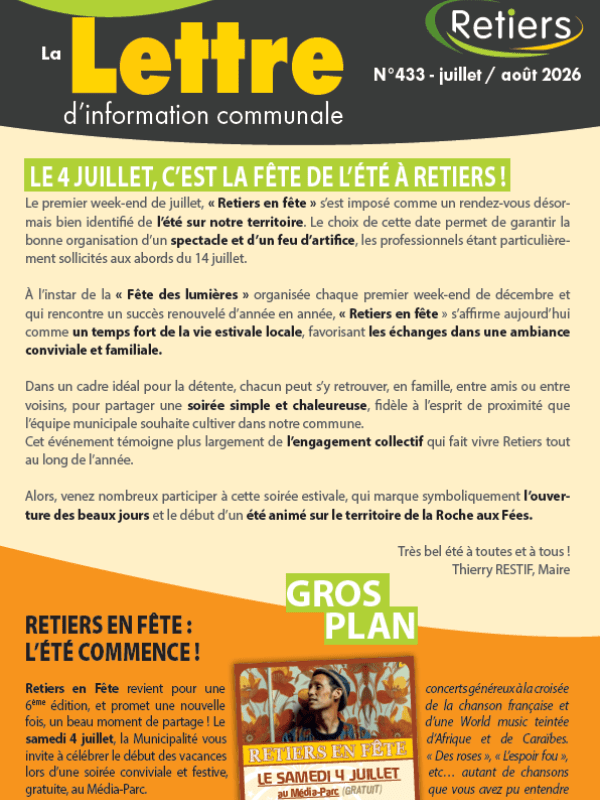 La Lettre d'information communale

Retiers

N°433 - juillet / août 2026

LE 4 JUILLET, C'EST LA FÊTE DE L'ÉTÉ À RETIERS !

Le premier week-end de juillet, « Retiers en fête » s'est imposé comme un rendez-vous désormais bien identifié de l'été sur notre territoire. Le choix de cette date permet de garantir la bonne organisation d'un spectacle et d'un feu d'artifice, les professionnels étant particulièrement sollicités aux abords du 14 juillet.

À l'instar de la « Fête des lumières » organisée chaque premier week-end de décembre et qui rencontre un succès renouvelé d'année en année, « Retiers en fête » s'affirme aujourd'hui comme un temps fort de la vie estivale locale, favorisant les échanges dans une ambiance conviviale et familiale.

Dans un cadre idéal pour la détente, chacun peut s'y retrouver, en famille, entre amis ou entre voisins, pour partager une soirée simple et chaleureuse, fidèle à l'esprit de proximité que l'équipe municipale souhaite cultiver dans notre commune.
Cet événement témoigne plus largement de l'engagement collectif qui fait vivre Retiers tout au long de l'année.

Alors, venez nombreux participer à cette soirée estivale, qui marque symboliquement l'ouverture des beaux jours et le début d'un été animé sur le territoire de la Roche aux Fées.

Très bel été à toutes et à tous !
Thierry RESTIF, Maire

GROS PLAN

RETIERS EN FÊTE : L'ÉTÉ COMMENCE !

Retiers en Fête revient pour une 6ème édition, et promet une nouvelle fois, un beau moment de partage ! Le samedi 4 juillet, la Municipalité vous invite à célébrer le début des vacances lors d'une soirée conviviale et festive, gratuite, au Média-Parc.

RETIERS EN FÊTE
LE SAMEDI 4 JUILLET
au Média-Parc (GRATUIT)

concerts généreux à la croisée de la chanson française et d'une World music teintée d'Afrique et de Caraïbes. « Des roses », « L'espoir fou », etc… autant de chansons que vous avez pu entendre